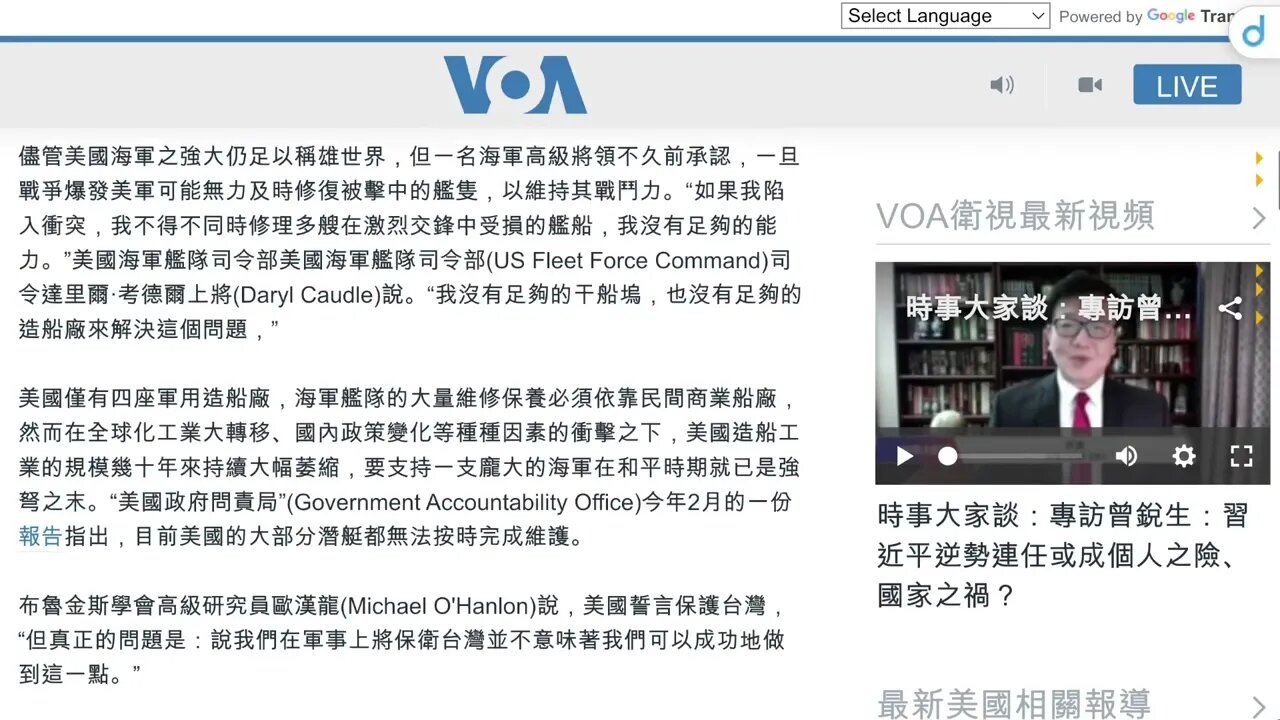 Select Language
Powered by Google Tran

VOA

LIVE

儘管美國海軍之強大仍足以稱雄世界，但一名海軍高級將領不久前承認，一旦戰爭爆發美軍可能無力及時修復被擊中的艦隻，以維持其戰鬥力。“如果我陷入衝突，我不得不同時修理多艘在激烈交鋒中受損的艦船，我沒有足夠的能力。”美國海軍艦隊司令部美國海軍艦隊司令部(US Fleet Force Command)司令達里爾·考德爾上將(Daryl Caudle)說。“我沒有足夠的干船塢，也沒有足夠的造船廠來解決這個問題，”

美國僅有四座軍用造船廠，海軍艦隊的大量維修保養必須依靠民間商業船廠，然而在全球化工業大轉移、國內政策變化等種種因素的衝擊之下，美國造船工業的規模幾十年來持續大幅萎縮，要支持一支龐大的海軍在和平時期就已是強弩之末。“美國政府問責局”(Government Accountability Office)今年2月的一份報告指出，目前美國的大部分潛艇都無法按時完成維護。

布魯金斯學會高級研究員歐漢龍(Michael O'Hanlon)說，美國誓言保護台灣，“但真正的問題是：說我們在軍事上將保衛台灣並不意味著我們可以成功地做到這一點。”

VOA衛視最新視頻

時事大家談：專訪曾...

時事大家談：專訪曾銳生：習近平逆勢連任或成個人之險、國家之禍？

最新美國相關報導